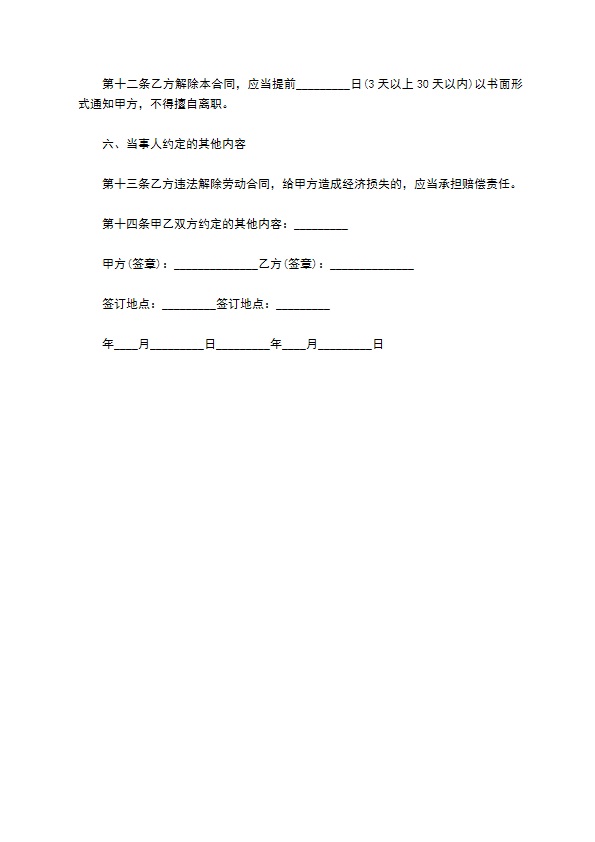 第十二条乙方解除本合同，应当提前_________日(3天以上30天以内)以书面形式通知甲方，不得擅自离职。

六、当事人约定的其他内容

第十三条乙方违法解除劳动合同，给甲方造成经济损失的，应当承担赔偿责任。

第十四条甲乙双方约定的其他内容：_________

甲方(签章)：______________乙方(签章)：______________

签订地点：_________签订地点：_________

年____月_________日_________年____月_________日